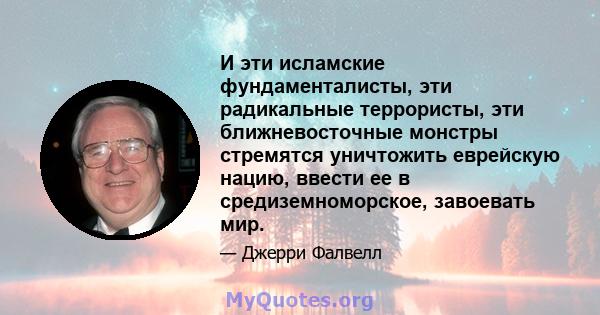 И эти исламские фундаменталисты, эти радикальные террористы, эти ближневосточные монстры стремятся уничтожить еврейскую нацию, ввести ее в средиземноморское, завоевать мир.

— Джерри Фалвелл

MyQuotes.org